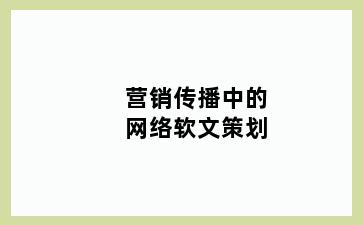 营销传播中的
网络软文策划